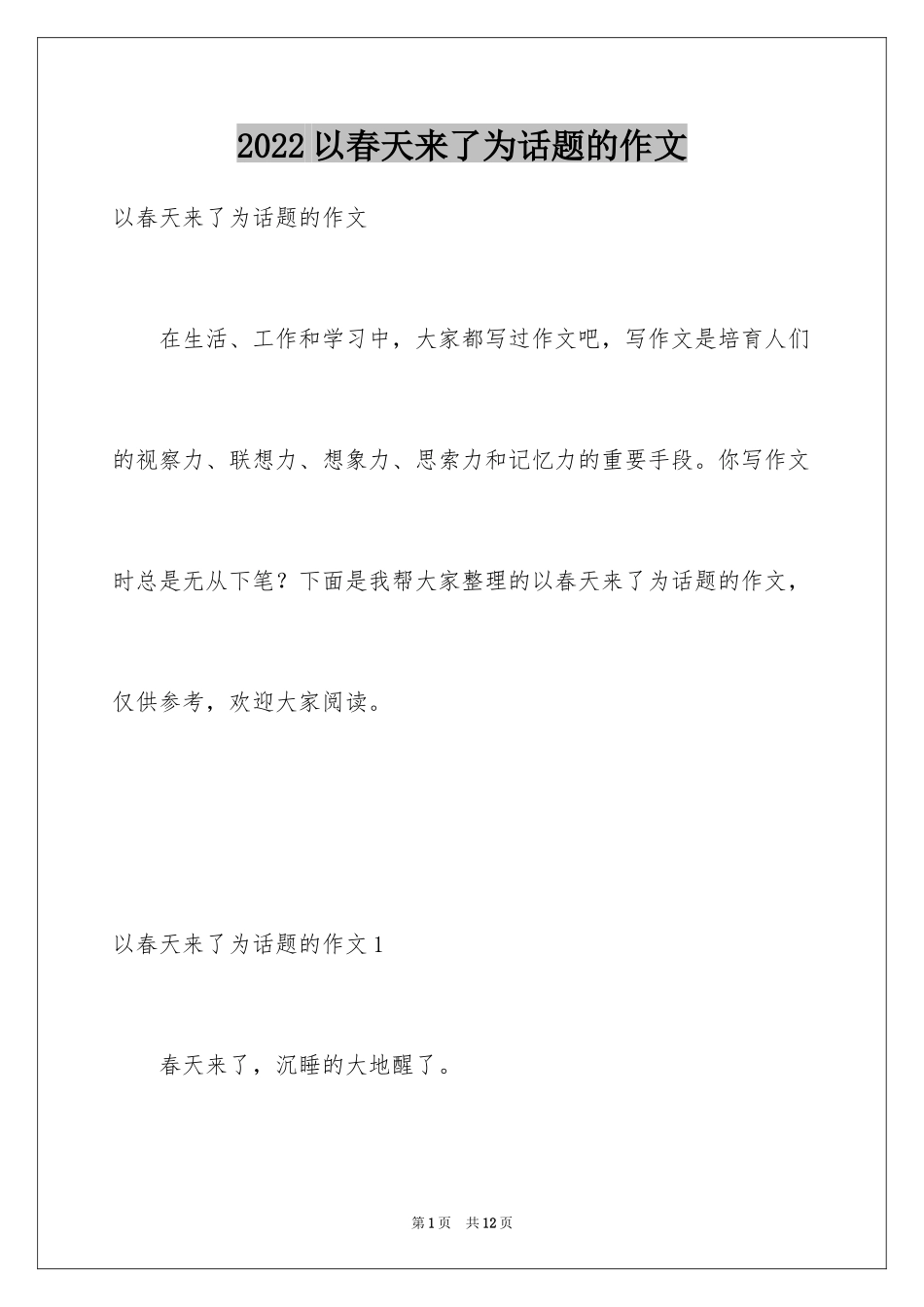 2022 以春天来了为话题的作文

以春天来了为话题的作文

在生活、工作和学习中，大家都写过作文吧，写作文是培育人们的视察力、联想力、想象力、思索力和记忆力的重要手段。你写作文时总是无从下笔？下面是我帮大家整理的以春天来了为话题的作文，仅供参考，欢迎大家阅读。

以春天来了为话题的作文 1

春天来了，沉睡的大地醒了。

第 1 页　共 12 页